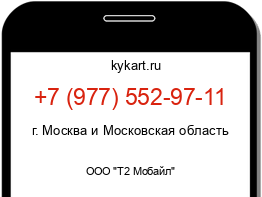 kykart.ru

+7 (977) 552-97-11

г. Москва и Московская область

ООО "Т2 Мобайл"